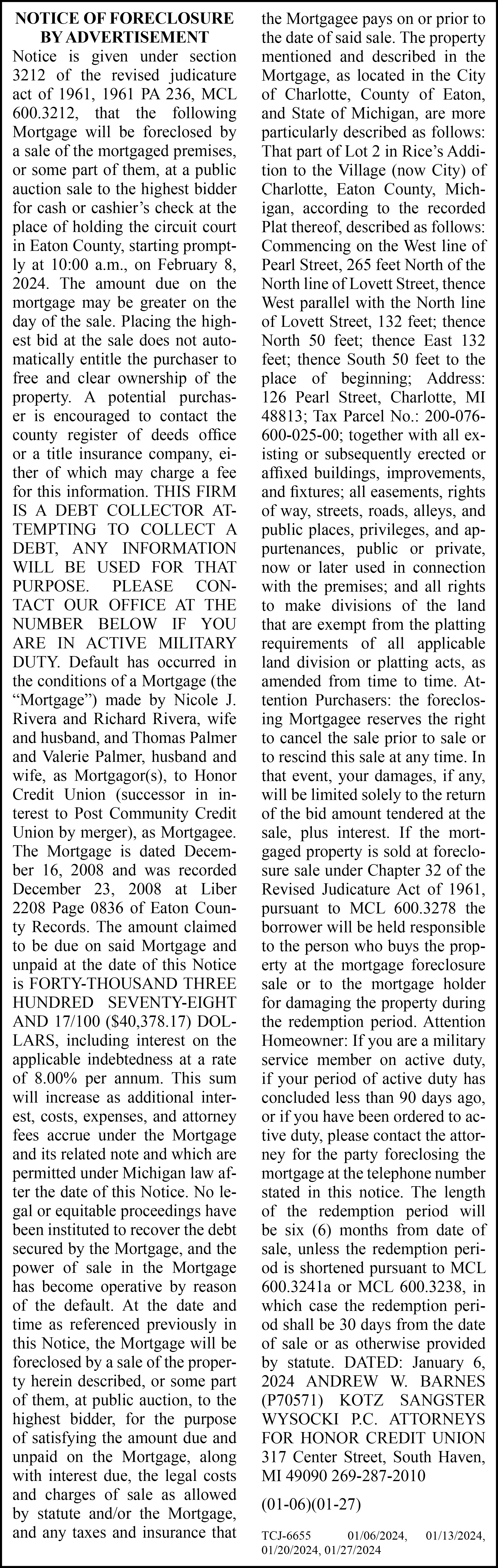 NOTICE OF FORECLOSURE BY ADVERTISEMENT

Notice is given under section 3212 of the revised judicature act of 1961, 1961 PA 236, MCL 600.3212, that the following Mortgage will be foreclosed by a sale of the mortgaged premises, or some part of them, at a public auction sale to the highest bidder for cash or cashier's check at the place of holding the circuit court in Eaton County, starting promptly at 10:00 a.m., on February 8, 2024. The amount due on the mortgage may be greater on the day of the sale. Placing the highest bid at the sale does not automatically entitle the purchaser to free and clear ownership of the property. A potential purchaser is encouraged to contact the county register of deeds office or a title insurance company, either of which may charge a fee for this information. THIS FIRM IS A DEBT COLLECTOR ATTEMPTING TO COLLECT A DEBT, ANY INFORMATION WILL BE USED FOR THAT PURPOSE. PLEASE CONTACT OUR OFFICE AT THE NUMBER BELOW IF YOU ARE IN ACTIVE MILITARY DUTY. Default has occurred in the conditions of a Mortgage (the "Mortgage") made by Nicole J. Rivera and Richard Rivera, wife and husband, and Thomas Palmer and Valerie Palmer, husband and wife, as Mortgagor(s), to Honor Credit Union (successor in interest to Post Community Credit Union by merger), as Mortgagee. The Mortgage is dated December 16, 2008 and was recorded December 23, 2008 at Liber 2208 Page 0836 of Eaton County Records. The amount claimed to be due on said Mortgage and unpaid at the date of this Notice is FORTY-THOUSAND THREE HUNDRED SEVENTY-EIGHT AND 17/100 ($40,378.17) DOLLARS, including interest on the applicable indebtedness at a rate of 8.00% per annum. This sum will increase as additional interest, costs, expenses, and attorney fees accrue under the Mortgage and its related note and which are permitted under Michigan law after the date of this Notice. No legal or equitable proceedings have been instituted to recover the debt secured by the Mortgage, and the power of sale in the Mortgage has become operative by reason of the default. At the date and time as referenced previously in this Notice, the Mortgage will be foreclosed by a sale of the property herein described, or some part of them, at public auction, to the highest bidder, for the purpose of satisfying the amount due and unpaid on the Mortgage, along with interest due, the legal costs and charges of sale as allowed by statute and/or the Mortgage, and any taxes and insurance that the Mortgagee pays on or prior to the date of said sale. The property mentioned and described in the Mortgage, as located in the City of Charlotte, County of Eaton, and State of Michigan, are more particularly described as follows: That part of Lot 2 in Rice's Addition to the Village (now City) of Charlotte, Eaton County, Michigan, according to the recorded Plat thereof, described as follows: Commencing on the West line of Pearl Street, 265 feet North of the North line of Lovett Street, thence West parallel with the North line of Lovett Street, 132 feet; thence North 50 feet; thence East 132 feet; thence South 50 feet to the place of beginning; Address: 126 Pearl Street, Charlotte, MI 48813; Tax Parcel No.: 200-076-600-025-00; together with all existing or subsequently erected or affixed buildings, improvements, and fixtures; all easements, rights of way, streets, roads, alleys, and public places, privileges, and appurtenances, public or private, now or later used in connection with the premises; and all rights to make divisions of the land that are exempt from the platting requirements of all applicable land division or platting acts, as amended from time to time. Attention Purchasers: the foreclosing Mortgagee reserves the right to cancel the sale prior to sale or to rescind this sale at any time. In that event, your damages, if any, will be limited solely to the return of the bid amount tendered at the sale, plus interest. If the mortgaged property is sold at foreclosure sale under Chapter 32 of the Revised Judicature Act of 1961, pursuant to MCL 600.3278 the borrower will be held responsible to the person who buys the property at the mortgage foreclosure sale or to the mortgage holder for damaging the property during the redemption period. Attention Homeowner: If you are a military service member on active duty, if your period of active duty has concluded less than 90 days ago, or if you have been ordered to active duty, please contact the attorney for the party foreclosing the mortgage at the telephone number stated in this notice. The length of the redemption period will be six (6) months from date of sale, unless the redemption period is shortened pursuant to MCL 600.3241a or MCL 600.3238, in which case the redemption period shall be 30 days from the date of sale or as otherwise provided by statute. DATED: January 6, 2024 ANDREW W. BARNES (P70571) KOTZ SANGSTER WYSOCKI P.C. ATTORNEYS FOR HONOR CREDIT UNION 317 Center Street, South Haven, MI 49090 269-287-2010

(01-06)(01-27)

TCJ-6655 01/06/2024, 01/13/2024, 01/20/2024, 01/27/2024